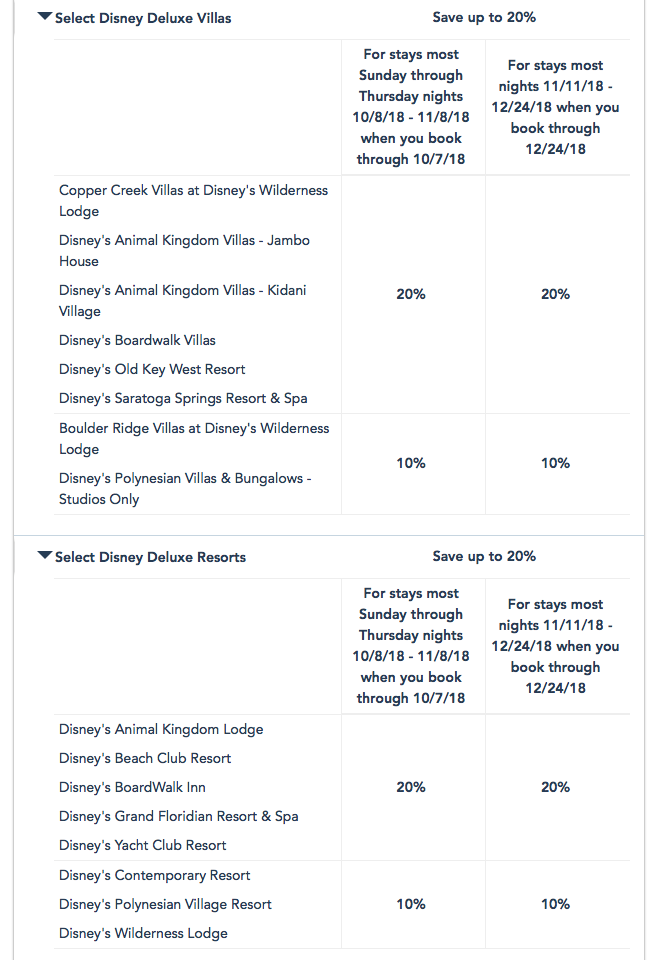 Select Disney Deluxe Villas

Save up to 20%

| | For stays most Sunday through Thursday nights 10/8/18 - 11/8/18 when you book through 10/7/18 | For stays most nights 11/11/18 - 12/24/18 when you book through 12/24/18 |
|---|---|---|
| Copper Creek Villas at Disney's Wilderness Lodge<br>Disney's Animal Kingdom Villas - Jambo House<br>Disney's Animal Kingdom Villas - Kidani Village<br>Disney's Boardwalk Villas<br>Disney's Old Key West Resort<br>Disney's Saratoga Springs Resort & Spa | 20% | 20% |
| Boulder Ridge Villas at Disney's Wilderness Lodge<br>Disney's Polynesian Villas & Bungalows - Studios Only | 10% | 10% |

Select Disney Deluxe Resorts

Save up to 20%

| | For stays most Sunday through Thursday nights 10/8/18 - 11/8/18 when you book through 10/7/18 | For stays most nights 11/11/18 - 12/24/18 when you book through 12/24/18 |
|---|---|---|
| Disney's Animal Kingdom Lodge<br>Disney's Beach Club Resort<br>Disney's BoardWalk Inn<br>Disney's Grand Floridian Resort & Spa<br>Disney's Yacht Club Resort | 20% | 20% |
| Disney's Contemporary Resort<br>Disney's Polynesian Village Resort<br>Disney's Wilderness Lodge | 10% | 10% |